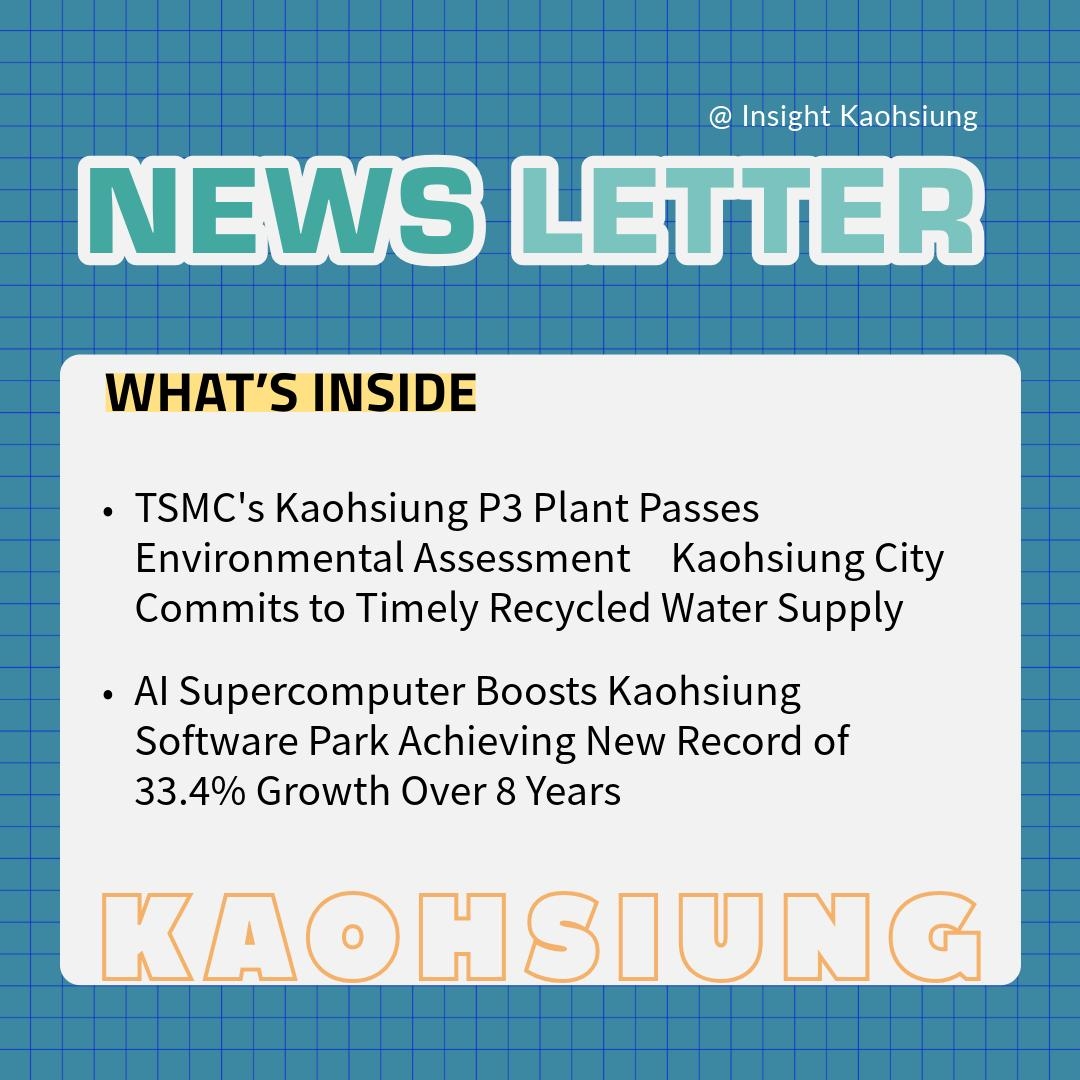 @ Insight Kaohsiung

NEWS LETTER

WHAT'S INSIDE

• TSMC's Kaohsiung P3 Plant Passes Environmental Assessment Kaohsiung City Commits to Timely Recycled Water Supply

• AI Supercomputer Boosts Kaohsiung Software Park Achieving New Record of 33.4% Growth Over 8 Years

KAOHSIUNG